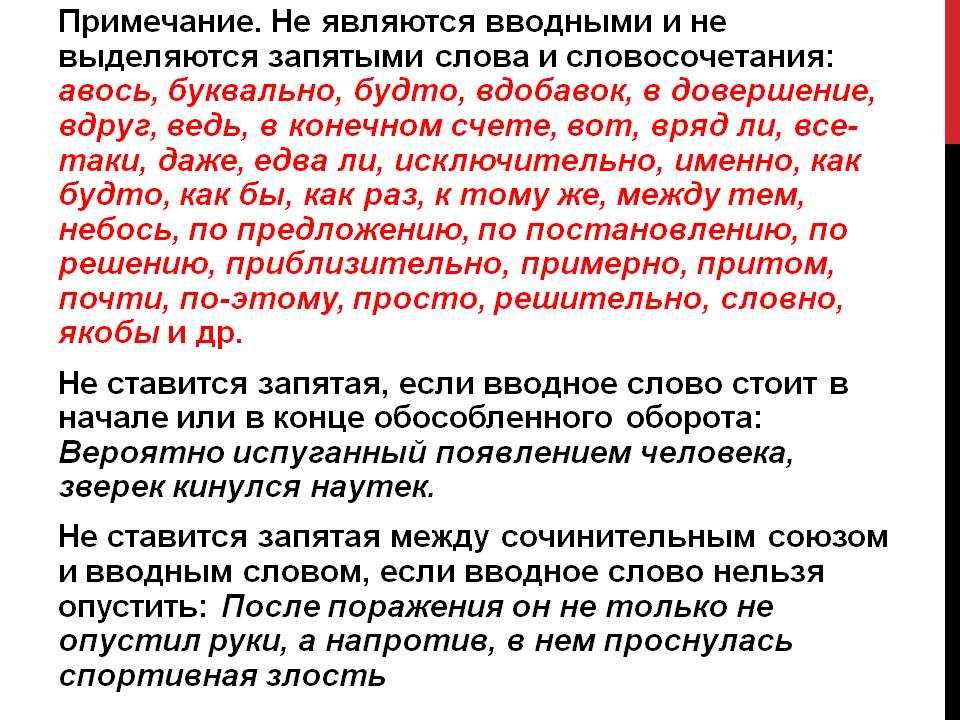 Примечание. Не являются вводными и не выделяются запятыми слова и словосочетания: авось, буквально, будто, вдобавок, в довершение, вдруг, ведь, в конечном счете, вот, вряд ли, все-таки, даже, едва ли, исключительно, именно, как будто, как бы, как раз, к тому же, между тем, небось, по предложению, по постановлению, по решению, приблизительно, примерно, притом, почти, по-этому, просто, решительно, словно, якобы и др.

Не ставится запятая, если вводное слово стоит в начале или в конце обособленного оборота: Вероятно испуганный появлением человека, зверек кинулся наутек.

Не ставится запятая между сочинительным союзом и вводным словом, если вводное слово нельзя опустить: После поражения он не только не опустил руки, а напротив, в нем проснулась спортивная злость